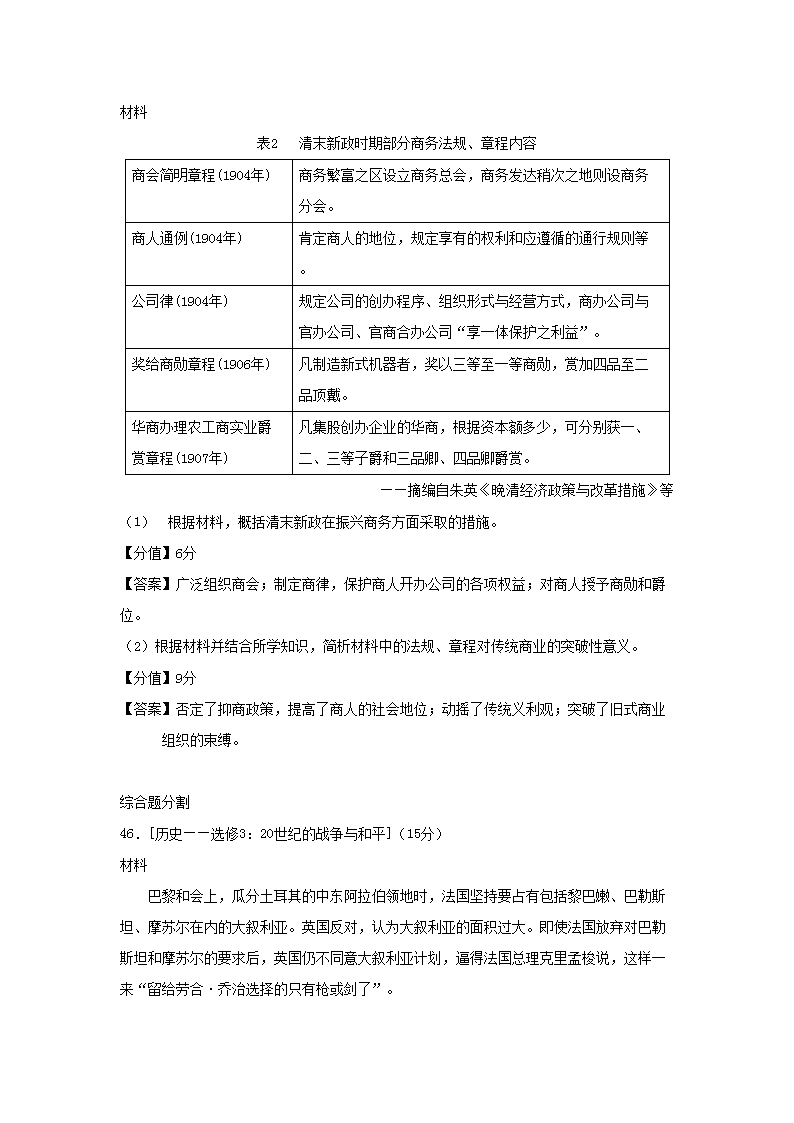 材料

表2 清末新政时期部分商务法规、章程内容

| 商会简明章程(1904年) | 商务繁富之区设立商务总会，商务发达稍次之地则设商务分会。 |
|---|---|
| 商人通例(1904年) | 肯定商人的地位，规定享有的权利和应遵循的通行规则等。 |
| 公司律(1904年) | 规定公司的创办程序、组织形式与经营方式，商办公司与官办公司、官商合办公司“享一体保护之利益”。 |
| 奖给商勋章程(1906年) | 凡制造新式机器者，奖以三等至一等商勋，赏加四品至二品顶戴。 |
| 华商办理农工商实业爵赏章程(1907年) | 凡集股创办企业的华商，根据资本额多少，可分别获一、二、三等子爵和三品卿、四品卿爵赏。 |

——摘编自朱英《晚清经济政策与改革措施》等

(1) 根据材料，概括清末新政在振兴商务方面采取的措施。

【分值】6分

【答案】广泛组织商会；制定商律，保护商人开办公司的各项权益；对商人授予商勋和爵位。

(2)根据材料并结合所学知识，简析材料中的法规、章程对传统商业的突破性意义。

【分值】9分

【答案】否定了抑商政策，提高了商人的社会地位；动摇了传统义利观；突破了旧式商业组织的束缚。

综合题分割

46.[历史——选修3：20世纪的战争与和平](15分)

材料

巴黎和会上，瓜分土耳其的中东阿拉伯领地时，法国坚持要占有包括黎巴嫩、巴勒斯坦、摩苏尔在内的大叙利亚。英国反对，认为大叙利亚的面积过大。即使法国放弃对巴勒斯坦和摩苏尔的要求后，英国仍不同意大叙利亚计划，逼得法国总理克里孟梭说，这样一来“留给劳合·乔治选择的只有枪或剑了”。